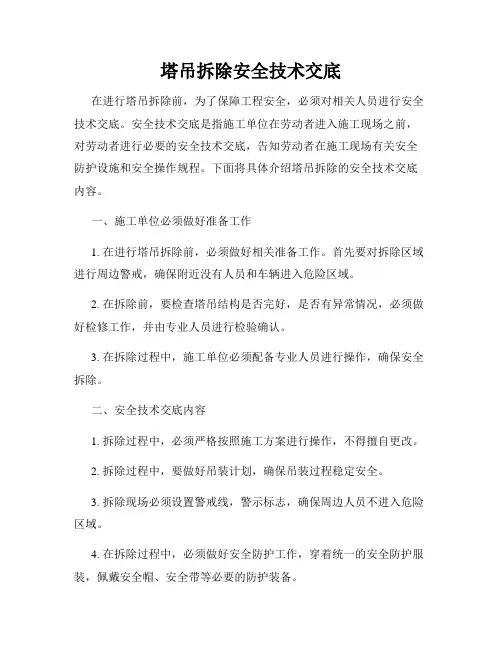 塔吊拆除安全技术交底

在进行塔吊拆除前，为了保障工程安全，必须对相关人员进行安全技术交底。安全技术交底是指施工单位在劳动者进入施工现场之前，对劳动者进行必要的安全技术交底，告知劳动者在施工现场有关安全防护设施和安全操作规程。下面将具体介绍塔吊拆除的安全技术交底内容。

一、施工单位必须做好准备工作

1. 在进行塔吊拆除前，必须做好相关准备工作。首先要对拆除区域进行周边警戒，确保附近没有人员和车辆进入危险区域。

2. 在拆除前，要检查塔吊结构是否完好，是否有异常情况，必须做好检修工作，并由专业人员进行检验确认。

3. 在拆除过程中，施工单位必须配备专业人员进行操作，确保安全拆除。

二、安全技术交底内容

1. 拆除过程中，必须严格按照施工方案进行操作，不得擅自更改。

2. 拆除过程中，要做好吊装计划，确保吊装过程稳定安全。

3. 拆除现场必须设置警戒线，警示标志，确保周边人员不进入危险区域。

4. 在拆除过程中，必须做好安全防护工作，穿着统一的安全防护服装，佩戴安全帽、安全带等必要的防护装备。